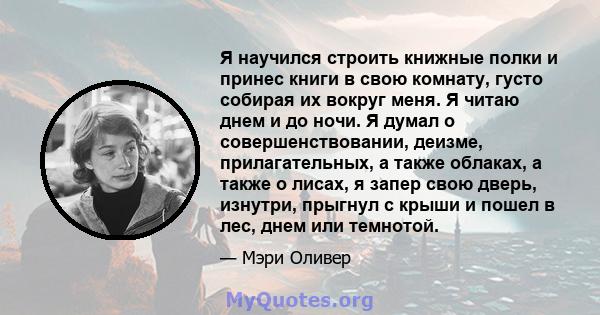 Я научился строить книжные полки и принес книги в свою комнату, густо собирая их вокруг меня. Я читаю днем и до ночи. Я думал о совершенствовании, деизме, прилагательных, а также облаках, а также о лисах, я запер свою дверь, изнутри, прыгнул с крыши и пошел в лес, днем или темнотой.

— Мэри Оливер

MyQuotes.org